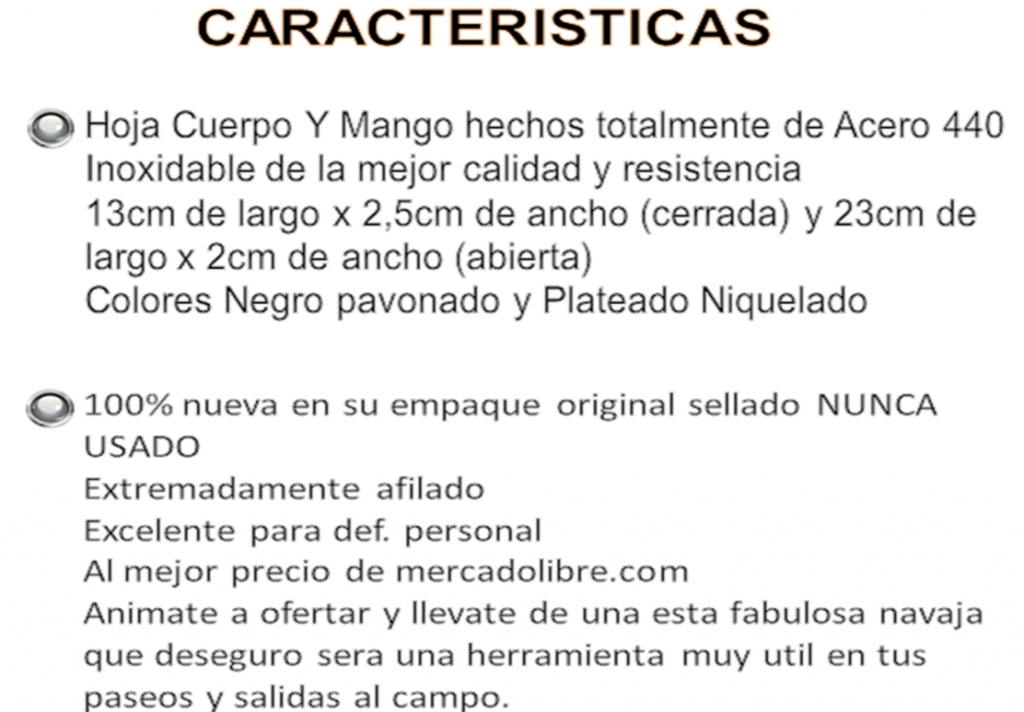 CARACTERISTICAS

Hoja Cuerpo Y Mango hechos totalmente de Acero 440 Inoxidable de la mejor calidad y resistencia
13cm de largo x 2,5cm de ancho (cerrada) y 23cm de largo x 2cm de ancho (abierta)
Colores Negro pavonado y Plateado Niquelado

100% nueva en su empaque original sellado NUNCA USADO
Extremadamente afilado
Excelente para def. personal
Al mejor precio de mercadolibre.com
Animate a ofertar y llevate de una esta fabulosa navaja que deseguro sera una herramienta muy util en tus paseos y salidas al campo.